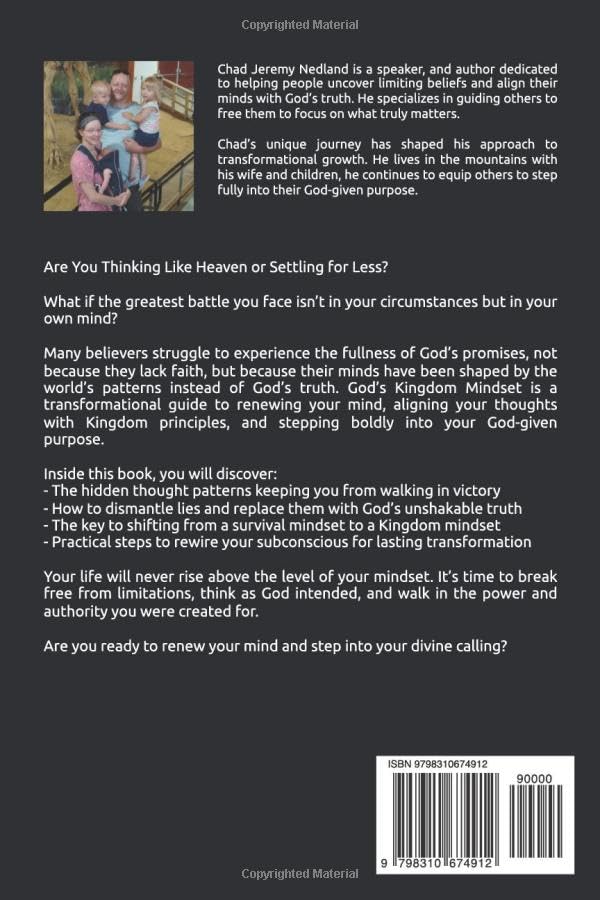 Copyrighted Material

Chad Jeremy Nedland is a speaker, and author dedicated to helping people uncover limiting beliefs and align their minds with God's truth. He specializes in guiding others to free them to focus on what truly matters.

Chad's unique journey has shaped his approach to transformational growth. He lives in the mountains with his wife and children, he continues to equip others to step fully into their God-given purpose.

Are You Thinking Like Heaven or Settling for Less?

What if the greatest battle you face isn't in your circumstances but in your own mind?

Many believers struggle to experience the fullness of God's promises, not because they lack faith, but because their minds have been shaped by the world's patterns instead of God's truth. God's Kingdom Mindset is a transformational guide to renewing your mind, aligning your thoughts with Kingdom principles, and stepping boldly into your God-given purpose.

Inside this book, you will discover:
- The hidden thought patterns keeping you from walking in victory
- How to dismantle lies and replace them with God's unshakable truth
- The key to shifting from a survival mindset to a Kingdom mindset
- Practical steps to rewire your subconscious for lasting transformation

Your life will never rise above the level of your mindset. It's time to break free from limitations, think as God intended, and walk in the power and authority you were created for.

Are you ready to renew your mind and step into your divine calling?

ISBN 9798310674912

90000

9 798310 674912

Copyrighted Material